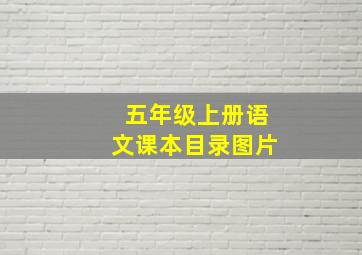 五年级上册语文课本目录图片